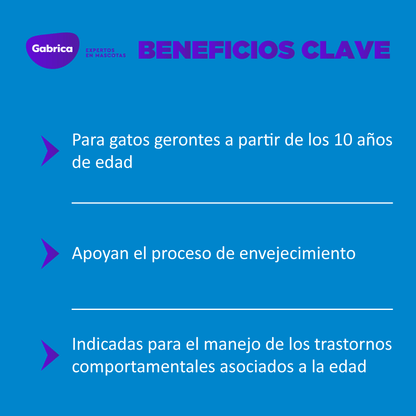 Gabrica
EXPERTOS EN MASCOTAS
BENEFICIOS CLAVE

Para gatos gerontes a partir de los 10 años de edad

Apoyan el proceso de envejecimiento

Indicadas para el manejo de los trastornos comportamentales asociados a la edad